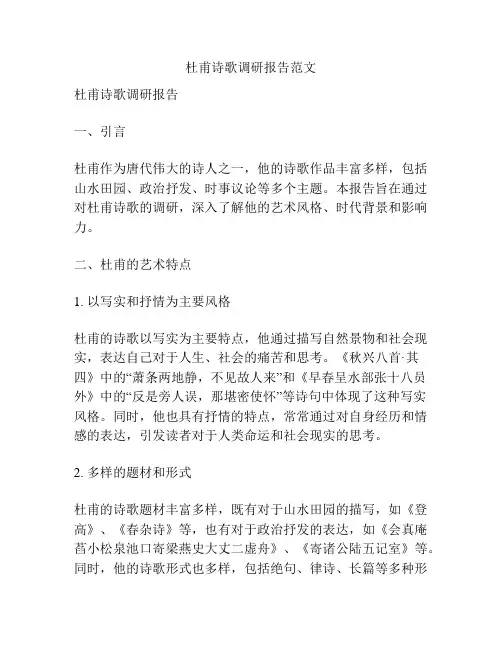 杜甫诗歌调研报告范文

杜甫诗歌调研报告

一、引言

杜甫作为唐代伟大的诗人之一，他的诗歌作品丰富多样，包括山水田园、政治抒发、时事议论等多个主题。本报告旨在通过对杜甫诗歌的调研，深入了解他的艺术风格、时代背景和影响力。

二、杜甫的艺术特点

1. 以写实和抒情为主要风格

杜甫的诗歌以写实为主要特点，他通过描写自然景物和社会现实，表达自己对于人生、社会的痛苦和思考。《秋兴八首·其四》中的“萧条两地静，不见故人来”和《早春呈水部张十八员外》中的“反是旁人误，那堪密使怀”等诗句中体现了这种写实风格。同时，他也具有抒情的特点，常常通过对自身经历和情感的表达，引发读者对于人类命运和社会现实的思考。

2. 多样的题材和形式

杜甫的诗歌题材丰富多样，既有对于山水田园的描写，如《登高》、《春杂诗》等，也有对于政治抒发的表达，如《会真庵莒小松泉池口寄梁燕史大丈二虚舟》、《寄诸公陆五记室》等。同时，他的诗歌形式也多样，包括绝句、律诗、长篇等多种形